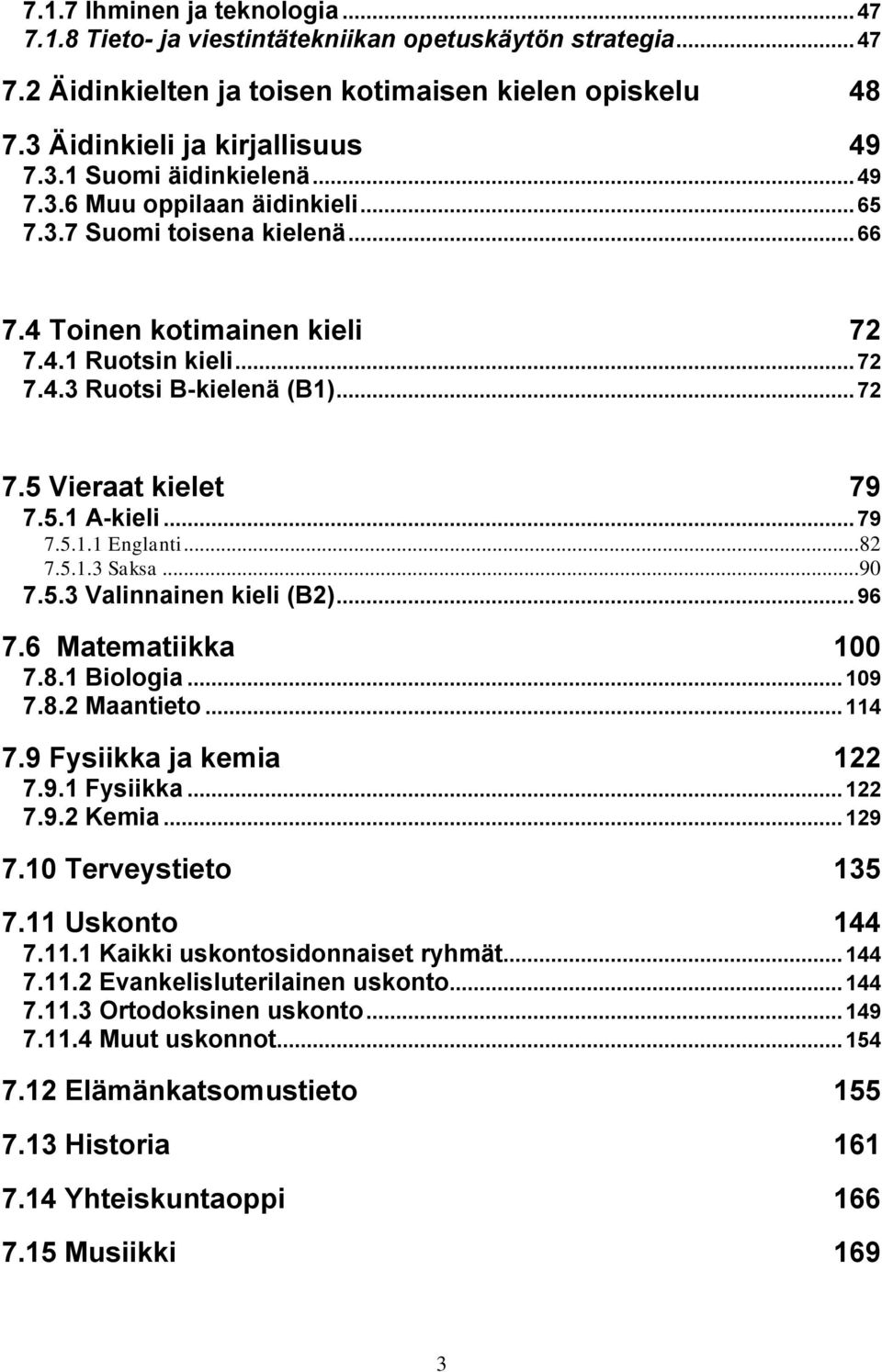 7.1.7 Ihminen ja teknologia ... 47
7.1.8 Tieto- ja viestintätekniikan opetuskäytön strategia ... 47

7.2 Äidinkielten ja toisen kotimaisen kielen opiskelu 48

7.3 Äidinkieli ja kirjallisuus 49
7.3.1 Suomi äidinkielenä ... 49
7.3.6 Muu oppilaan äidinkieli ... 65
7.3.7 Suomi toisena kielenä ... 66

7.4 Toinen kotimainen kieli 72
7.4.1 Ruotsin kieli ... 72
7.4.3 Ruotsi B-kielenä (B1) ... 72

7.5 Vieraat kielet 79
7.5.1 A-kieli ... 79
7.5.1.1 Englanti ... 82
7.5.1.3 Saksa ... 90
7.5.3 Valinnainen kieli (B2) ... 96

7.6 Matematiikka 100
7.8.1 Biologia ... 109
7.8.2 Maantieto ... 114

7.9 Fysiikka ja kemia 122
7.9.1 Fysiikka ... 122
7.9.2 Kemia ... 129

7.10 Terveystieto 135

7.11 Uskonto 144
7.11.1 Kaikki uskontosidonnaiset ryhmät ... 144
7.11.2 Evankelisluterilainen uskonto ... 144
7.11.3 Ortodoksinen uskonto ... 149
7.11.4 Muut uskonnot ... 154

7.12 Elämänkatsomustieto 155

7.13 Historia 161

7.14 Yhteiskuntaoppi 166

7.15 Musiikki 169

3